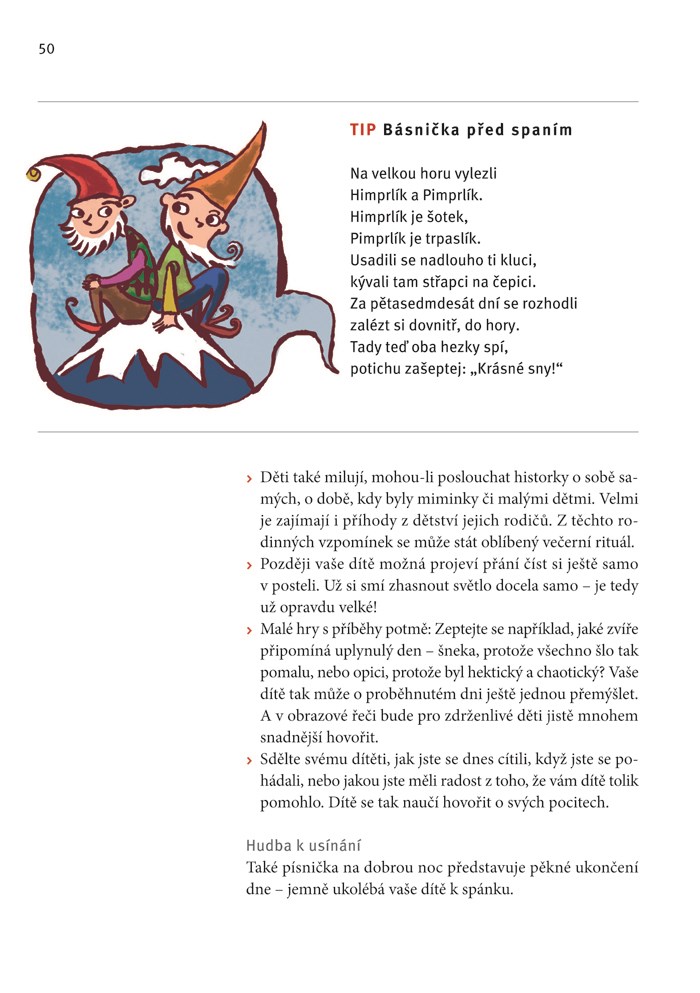 50

TIP Básnička před spaním

Na velkou horu vylezli
Himprlík a Pimprlík.
Himprlík je šotek,
Pimprlík je trpaslík.
Usadili se nadlouho ti kluci,
kývali tam střapci na čepici.
Za pětasedmdesát dní se rozhodli
zalézt si dovnitř, do hory.
Tady teď oba hezky spí,
potichu zašeptej: „Krásné sny!“

› Děti také milují, mohou-li poslouchat historky o sobě samých, o době, kdy byly miminky či malými dětmi. Velmi je zajímají i příhody z dětství jejich rodičů. Z těchto rodinných vzpomínek se může stát oblíbený večerní rituál.
› Později vaše dítě možná projeví přání číst si ještě samo v posteli. Už si smí zhasnout světlo docela samo – je tedy už opravdu velké!
› Malé hry s příběhy potmě: Zeptejte se například, jaké zvíře připomíná uplynulý den – šneka, protože všechno šlo tak pomalu, nebo opici, protože byl hektický a chaotický? Vaše dítě tak může o proběhnutém dni ještě jednou přemýšlet. A v obrazové řeči bude pro zdrženlivé děti jistě mnohem snadnější hovořit.
› Sdělte svému dítěti, jak jste se dnes cítili, když jste se pohádali, nebo jakou jste měli radost z toho, že vám dítě tolik pomohlo. Dítě se tak naučí hovořit o svých pocitech.

Hudba k usínání
Také písnička na dobrou noc představuje pěkné ukončení dne – jemně ukolébá vaše dítě k spánku.